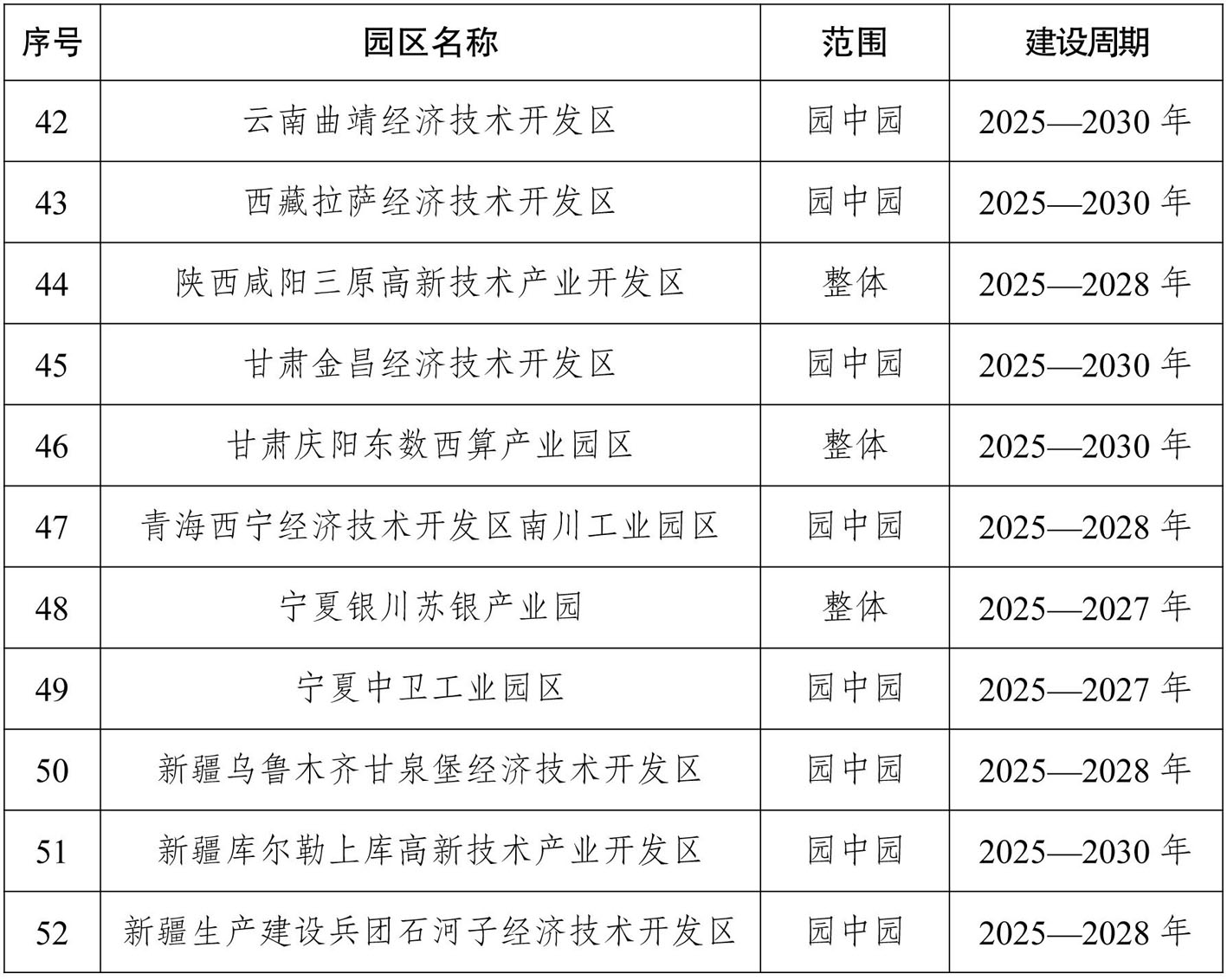 | 序号 | 园区名称 | 范围 | 建设周期 |
|---|---|---|---|
| 42 | 云南曲靖经济技术开发区 | 园中园 | 2025—2030 年 |
| 43 | 西藏拉萨经济技术开发区 | 园中园 | 2025—2030 年 |
| 44 | 陕西咸阳三原高新技术产业开发区 | 整体 | 2025—2028 年 |
| 45 | 甘肃金昌经济技术开发区 | 园中园 | 2025—2030 年 |
| 46 | 甘肃庆阳东数西算产业园区 | 整体 | 2025—2030 年 |
| 47 | 青海西宁经济技术开发区南川工业园区 | 园中园 | 2025—2028 年 |
| 48 | 宁夏银川苏银产业园 | 整体 | 2025—2027 年 |
| 49 | 宁夏中卫工业园区 | 园中园 | 2025—2027 年 |
| 50 | 新疆乌鲁木齐甘泉堡经济技术开发区 | 园中园 | 2025—2028 年 |
| 51 | 新疆库尔勒上库高新技术产业开发区 | 园中园 | 2025—2030 年 |
| 52 | 新疆生产建设兵团石河子经济技术开发区 | 园中园 | 2025—2028 年 |